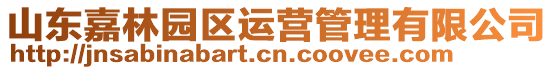 山东嘉林园区运营管理有限公司
http://jnsabinabart.cn.coovee.com